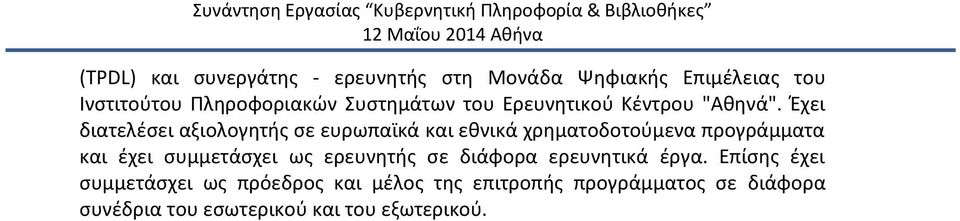 Συνάντηση Εργασίας “Κυβερνητική Πληροφορία & Βιβλιοθήκες”
12 Μαΐου 2014 Αθήνα

(TPDL) και συνεργάτης - ερευνητής στη Μονάδα Ψηφιακής Επιμέλειας του Ινστιτούτου Πληροφοριακών Συστημάτων του Ερευνητικού Κέντρου "Αθηνά". Έχει διατελέσει αξιολογητής σε ευρωπαϊκά και εθνικά χρηματοδοτούμενα προγράμματα και έχει συμμετάσχει ως ερευνητής σε διάφορα ερευνητικά έργα. Επίσης έχει συμμετάσχει ως πρόεδρος και μέλος της επιτροπής προγράμματος σε διάφορα συνέδρια του εσωτερικού και του εξωτερικού.